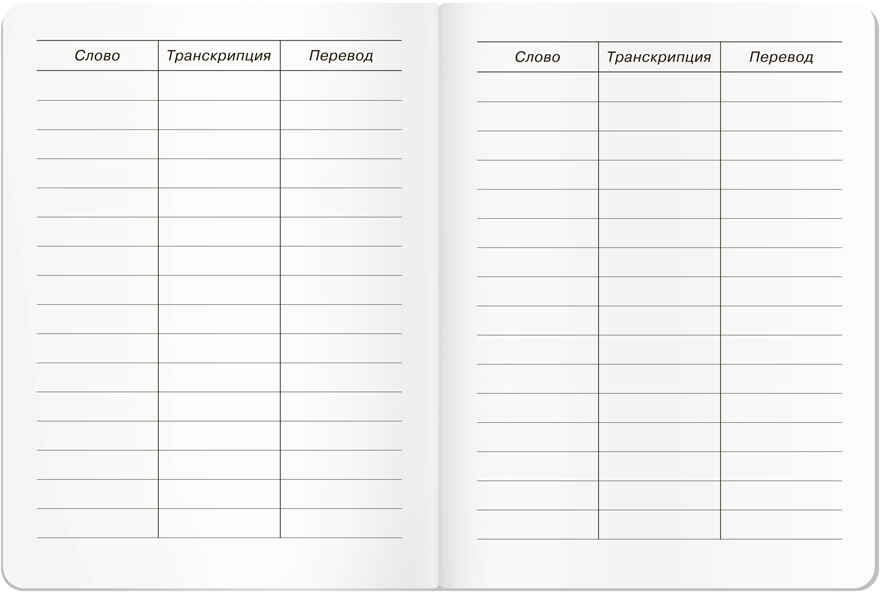 | Слово | Транскрипция | Перевод |
|---|---|---|
| | | |

| Слово | Транскрипция | Перевод |
|---|---|---|
| | | |